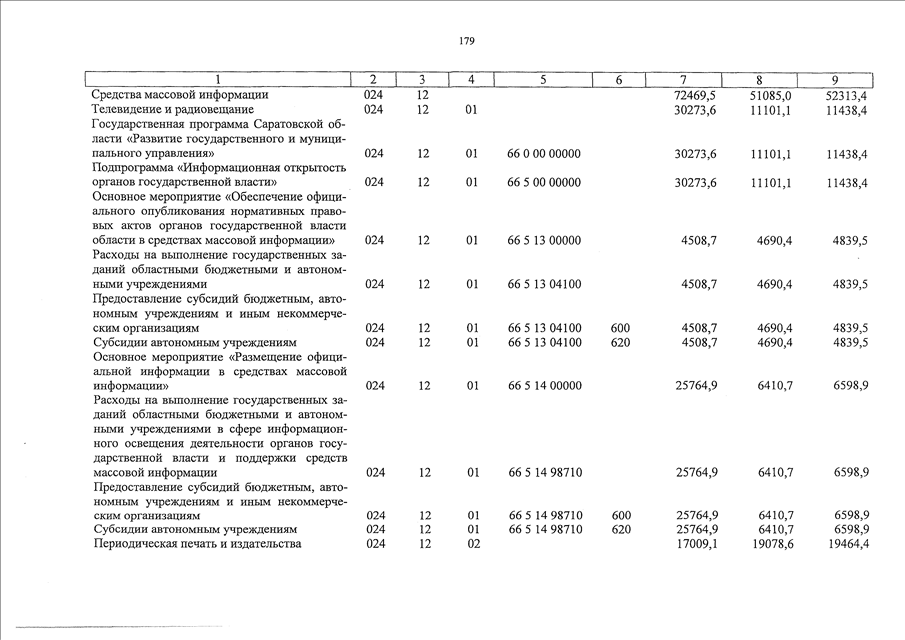 179

| 1 | 2 | 3 | 4 | 5 | 6 | 7 | 8 | 9 |
|---|---|---|---|---|---|---|---|---|
| Средства массовой информации | 024 | 12 | | | | 72469,5 | 51085,0 | 52313,4 |
| Телевидение и радиовещание | 024 | 12 | 01 | | | 30273,6 | 11101,1 | 11438,4 |
| Государственная программа Саратовской области «Развитие государственного и муниципального управления» | 024 | 12 | 01 | 66 0 00 00000 | | 30273,6 | 11101,1 | 11438,4 |
| Подпрограмма «Информационная открытость органов государственной власти» | 024 | 12 | 01 | 66 5 00 00000 | | 30273,6 | 11101,1 | 11438,4 |
| Основное мероприятие «Обеспечение официального опубликования нормативных правовых актов органов государственной власти области в средствах массовой информации» | 024 | 12 | 01 | 66 5 13 00000 | | 4508,7 | 4690,4 | 4839,5 |
| Расходы на выполнение государственных заданий областными бюджетными и автономными учреждениями | 024 | 12 | 01 | 66 5 13 04100 | | 4508,7 | 4690,4 | 4839,5 |
| Предоставление субсидий бюджетным, автономным учреждениям и иным некоммерческим организациям | 024 | 12 | 01 | 66 5 13 04100 | 600 | 4508,7 | 4690,4 | 4839,5 |
| Субсидии автономным учреждениям | 024 | 12 | 01 | 66 5 13 04100 | 620 | 4508,7 | 4690,4 | 4839,5 |
| Основное мероприятие «Размещение официальной информации в средствах массовой информации» | 024 | 12 | 01 | 66 5 14 00000 | | 25764,9 | 6410,7 | 6598,9 |
| Расходы на выполнение государственных заданий областными бюджетными и автономными учреждениями в сфере информационного освещения деятельности органов государственной власти и поддержки средств массовой информации | 024 | 12 | 01 | 66 5 14 98710 | | 25764,9 | 6410,7 | 6598,9 |
| Предоставление субсидий бюджетным, автономным учреждениям и иным некоммерческим организациям | 024 | 12 | 01 | 66 5 14 98710 | 600 | 25764,9 | 6410,7 | 6598,9 |
| Субсидии автономным учреждениям | 024 | 12 | 01 | 66 5 14 98710 | 620 | 25764,9 | 6410,7 | 6598,9 |
| Периодическая печать и издательства | 024 | 12 | 02 | | | 17009,1 | 19078,6 | 19464,4 |